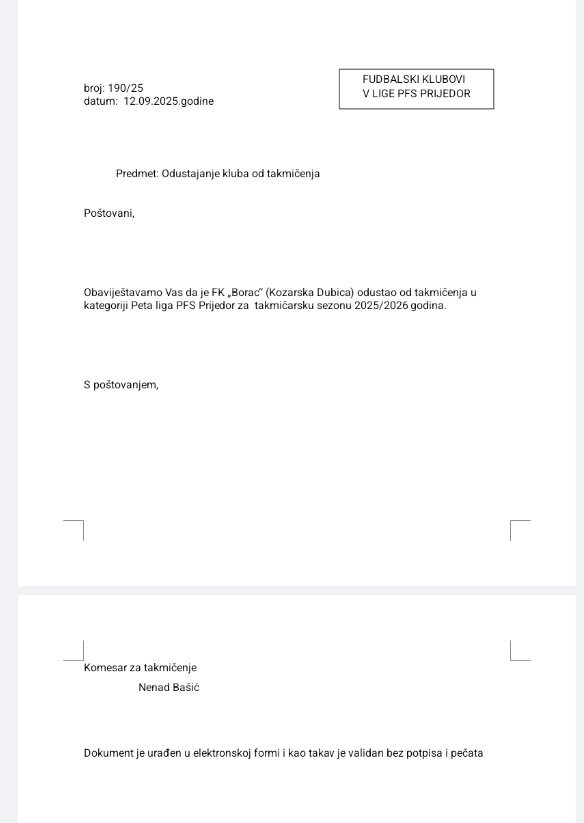 broj: 190/25
datum: 12.09.2025.godine

FUDBALSKI KLUBOVI
V LIGE PFS PRIJEDOR

Predmet: Odustajanje kluba od takmičenja

Poštovani,

Obaviještavamo Vas da je FK „Borac" (Kozarska Dubica) odustao od takmičenja u kategoriji Peta liga PFS Prijedor za takmičarsku sezonu 2025/2026 godina.

S poštovanjem,

Komesar za takmičenje
Nenad Bašić

Dokument je urađen u elektronskoj formi i kao takav je validan bez potpisa i pečata